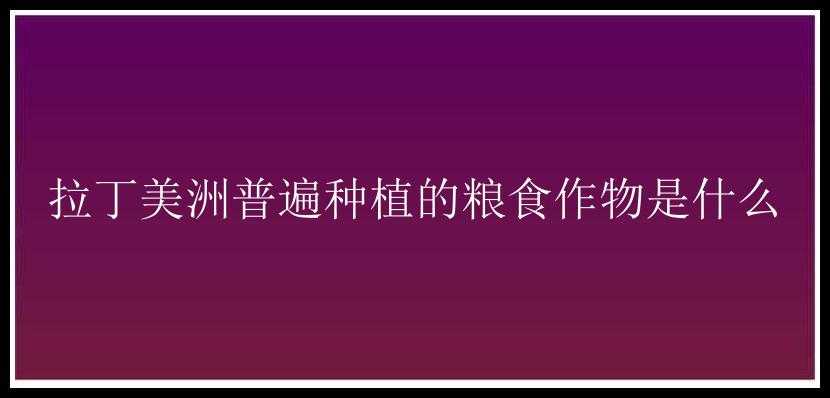 拉丁美洲普遍种植的粮食作物是什么